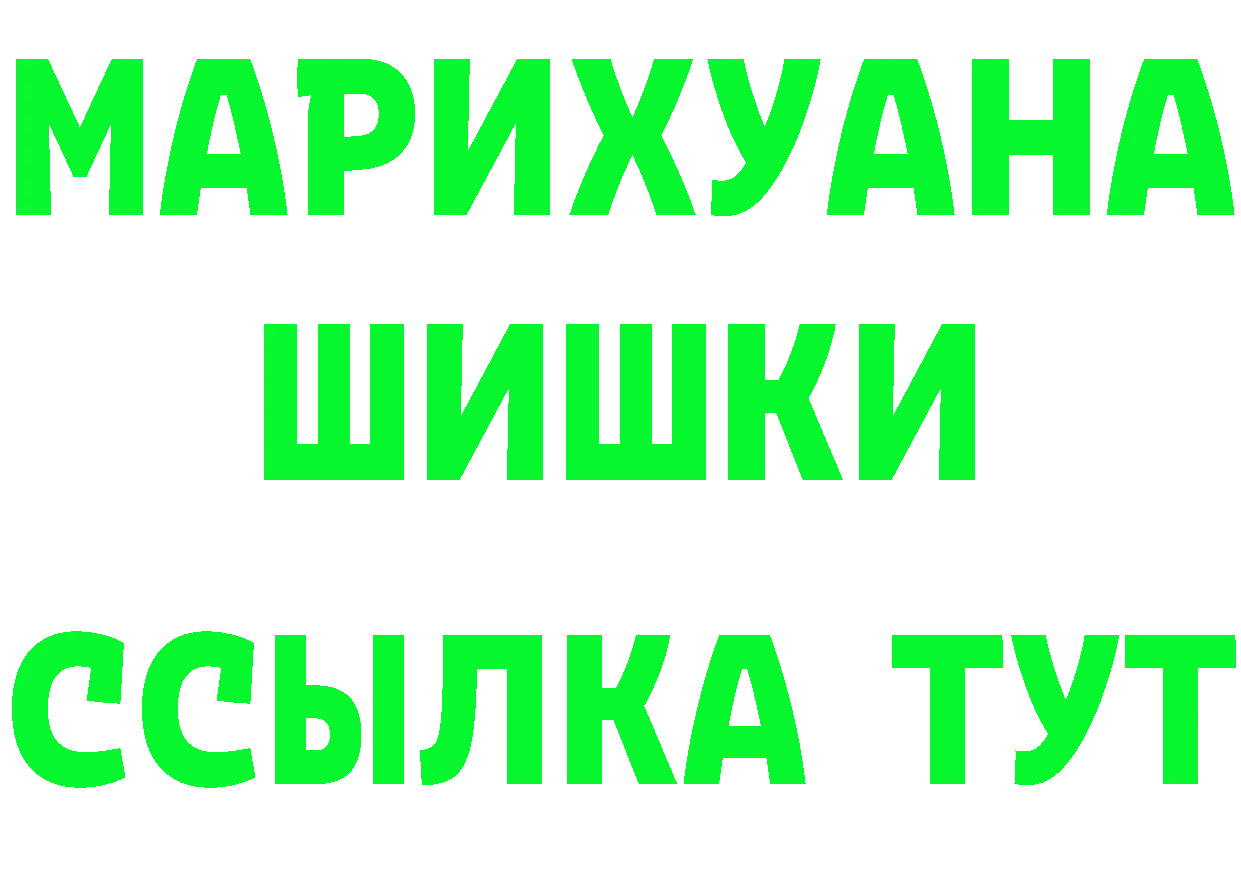 МАРИХУАНА
ШИШКИ
ССЫЛКА ТУТ